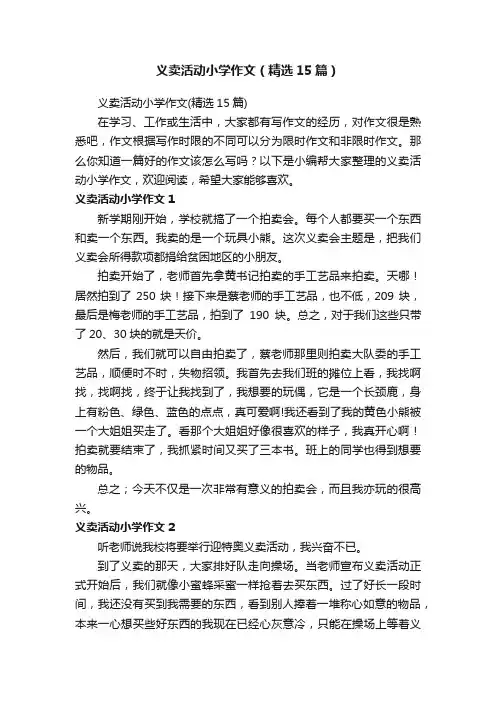 义卖活动小学作文（精选15篇）

义卖活动小学作文(精选15篇)

在学习、工作或生活中，大家都有写作文的经历，对作文很是熟悉吧，作文根据写作时限的不同可以分为限时作文和非限时作文。那么你知道一篇好的作文该怎么写吗？以下是小编帮大家整理的义卖活动小学作文，欢迎阅读，希望大家能够喜欢。

义卖活动小学作文1

新学期刚开始，学校就搞了一个拍卖会。每个人都要买一个东西和卖一个东西。我卖的是一个玩具小熊。这次义卖会主题是，把我们义卖会所得款项都捐给贫困地区的小朋友。

拍卖开始了，老师首先拿黄书记拍卖的手工艺品来拍卖。天哪！居然拍到了250块！接下来是蔡老师的手工艺品，也不低，209块，最后是梅老师的手工艺品，拍到了190块。总之，对于我们这些只带了20、30块的就是天价。

然后，我们就可以自由拍卖了，蔡老师那里则拍卖大队委的手工艺品，顺便时不时，失物招领。我首先去我们班的摊位上看，我找啊找，找啊找，终于让我找到了，我想要的玩偶，它是一个长颈鹿，身上有粉色、绿色、蓝色的点点，真可爱啊!我还看到了我的黄色小熊被一个大姐姐买走了。看那个大姐姐好像很喜欢的样子，我真开心啊！拍卖就要结束了，我抓紧时间又买了三本书。班上的同学也得到想要的物品。

总之；今天不仅是一次非常有意义的拍卖会，而且我亦玩的很高兴。

义卖活动小学作文2

听老师说我校将要举行迎特奥义卖活动，我兴奋不已。

到了义卖的那天，大家排好队走向操场。当老师宣布义卖活动正式开始后，我们就像小蜜蜂采蜜一样抢着去买东西。过了好长一段时间，我还没有买到我需要的东西，看到别人捧着一堆称心如意的物品，本来一心想买些好东西的我现在已经心灰意冷，只能在操场上等着义